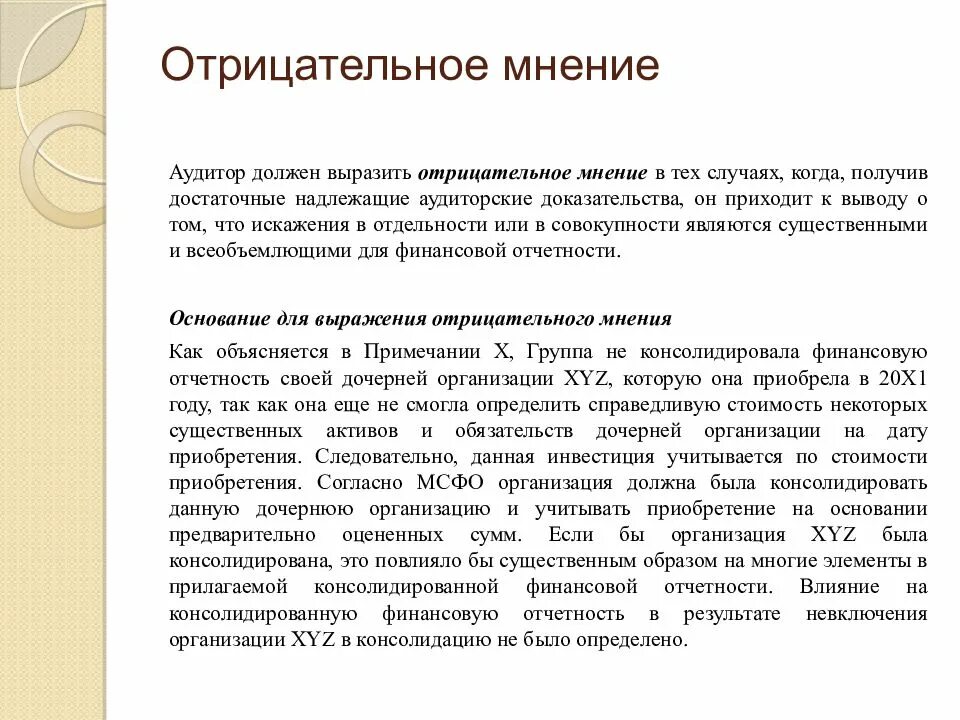 Отрицательное мнение

Аудитор должен выразить отрицательное мнение в тех случаях, когда, получив достаточные надлежащие аудиторские доказательства, он приходит к выводу о том, что искажения в отдельности или в совокупности являются существенными и всеобъемлющими для финансовой отчетности.

Основание для выражения отрицательного мнения

Как объясняется в Примечании X, Группа не консолидировала финансовую отчетность своей дочерней организации XYZ, которую она приобрела в 20X1 году, так как она еще не смогла определить справедливую стоимость некоторых существенных активов и обязательств дочерней организации на дату приобретения. Следовательно, данная инвестиция учитывается по стоимости приобретения. Согласно МСФО организация должна была консолидировать данную дочернюю организацию и учитывать приобретение на основании предварительно оцененных сумм. Если бы организация XYZ была консолидирована, это повлияло бы существенным образом на многие элементы в прилагаемой консолидированной финансовой отчетности. Влияние на консолидированную финансовую отчетность в результате невключения организации XYZ в консолидацию не было определено.